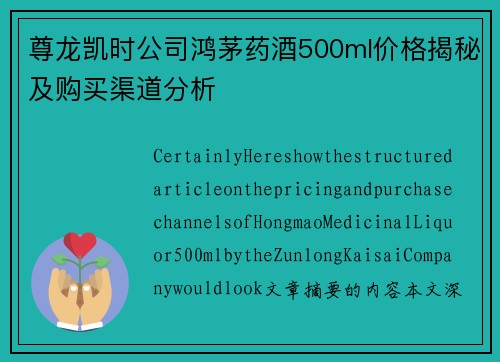 尊龙凯时公司鸿茅药酒500ml价格揭秘及购买渠道分析

CertainlyHereshowthestructuredarticleonthepricingandpurchasechannelsofHongmaoMedicinalLiquor500mlbytheZunlongKaisaiCompanywouldlook文章摘要的内容本文深